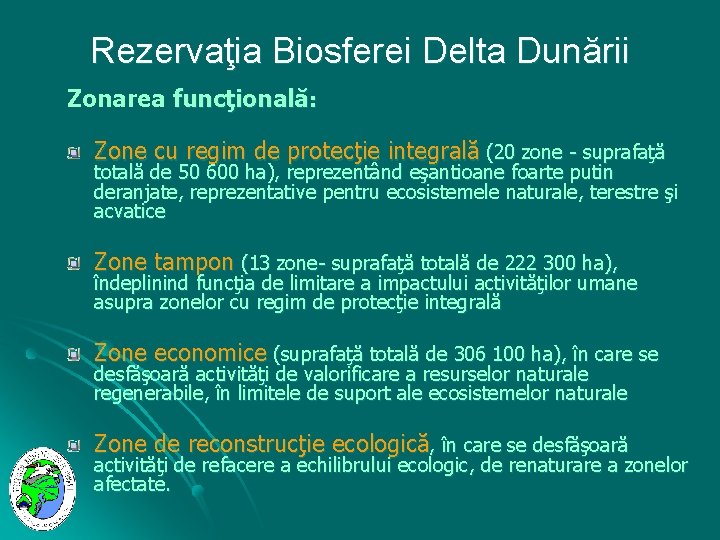 Rezervaţia Biosferei Delta Dunării

Zonarea funcţională:

Zone cu regim de protecţie integrală (20 zone - suprafaţă totală de 50 600 ha), reprezentând eşantioane foarte putin deranjate, reprezentative pentru ecosistemele naturale, terestre şi acvatice

Zone tampon (13 zone- suprafaţă totală de 222 300 ha), îndeplinind funcţia de limitare a impactului activităţilor umane asupra zonelor cu regim de protecţie integrală

Zone economice (suprafaţă totală de 306 100 ha), în care se desfăşoară activităţi de valorificare a resurselor naturale regenerabile, în limitele de suport ale ecosistemelor naturale

Zone de reconstrucţie ecologică, în care se desfăşoară activităţi de refacere a echilibrului ecologic, de renaturare a zonelor afectate.